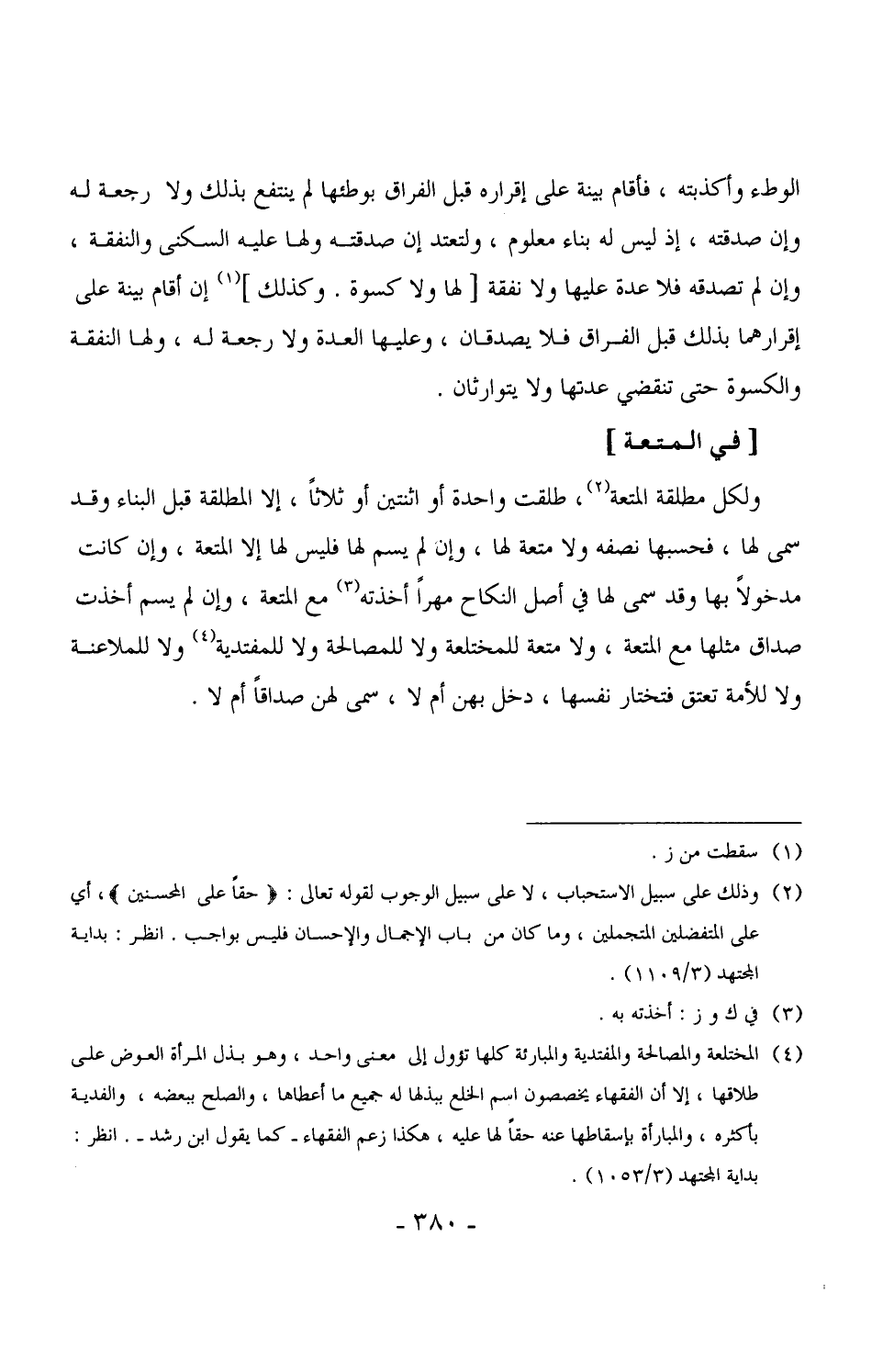 الوطء وأكذبته ، فأقام بينة على إقراره قبل الفراق بوطئها لم ينتفع بذلك ولا رجعة له وإن صدقته ، إذ ليس له بناء معلوم ، ولتعتد إن صدقته ولها عليه السكنى والنفقة ، وإن لم تصدقه فلا عدة عليها ولا نفقة [ لها ولا كسوة . وكذلك ]$^{(١)}$ إن أقام بينة على إقرارهما بذلك قبل الفراق فلا يصدقان ، وعليها العدة ولا رجعة له ، ولها النفقة والكسوة حتى تنقضي عدتها ولا يتوارثان .

[ في المتعة ]

ولكل مطلقة المتعة$^{(٢)}$، طلقت واحدة أو اثنتين أو ثلاثاً ، إلا المطلقة قبل البناء وقد سمى لها ، فحسبها نصفه ولا متعة لها ، وإن لم يسم لها فليس لها إلا المتعة ، وإن كانت مدخولاً بها وقد سمى لها في أصل النكاح مهراً أخذته$^{(٣)}$ مع المتعة ، وإن لم يسم أخذت صداق مثلها مع المتعة ، ولا متعة للمختلعة ولا للمصالحة ولا للمفتدية$^{(٤)}$ ولا للملاعنة ولا للأمة تعتق فتختار نفسها ، دخل بهن أم لا ، سمى لهن صداقاً أم لا .

(١) سقطت من ز .

(٢) وذلك على سبيل الاستحباب ، لا على سبيل الوجوب لقوله تعالى : ﴿ حقاً على المحسنين ﴾ ، أي على المتفضلين المتجملين ، وما كان من باب الإجمال والإحسان فليس بواجب . انظر : بداية المجتهد (١١٠٩/٣) .

(٣) في ك و ز : أخذته به .

(٤) المختلعة والمصالحة والمفتدية والمبارئة كلها تؤول إلى معنى واحد ، وهو بذل المرأة العوض على طلاقها ، إلا أن الفقهاء يخصصون اسم الخلع ببذلها له جميع ما أعطاها ، والصلح ببعضه ، والفدية بأكثره ، والمبارأة بإسقاطها عنه حقاً لها عليه ، هكذا زعم الفقهاء ـ كما يقول ابن رشد ـ . انظر : بداية المجتهد (١٠٥٣/٣) .

- ٣٨٠ -